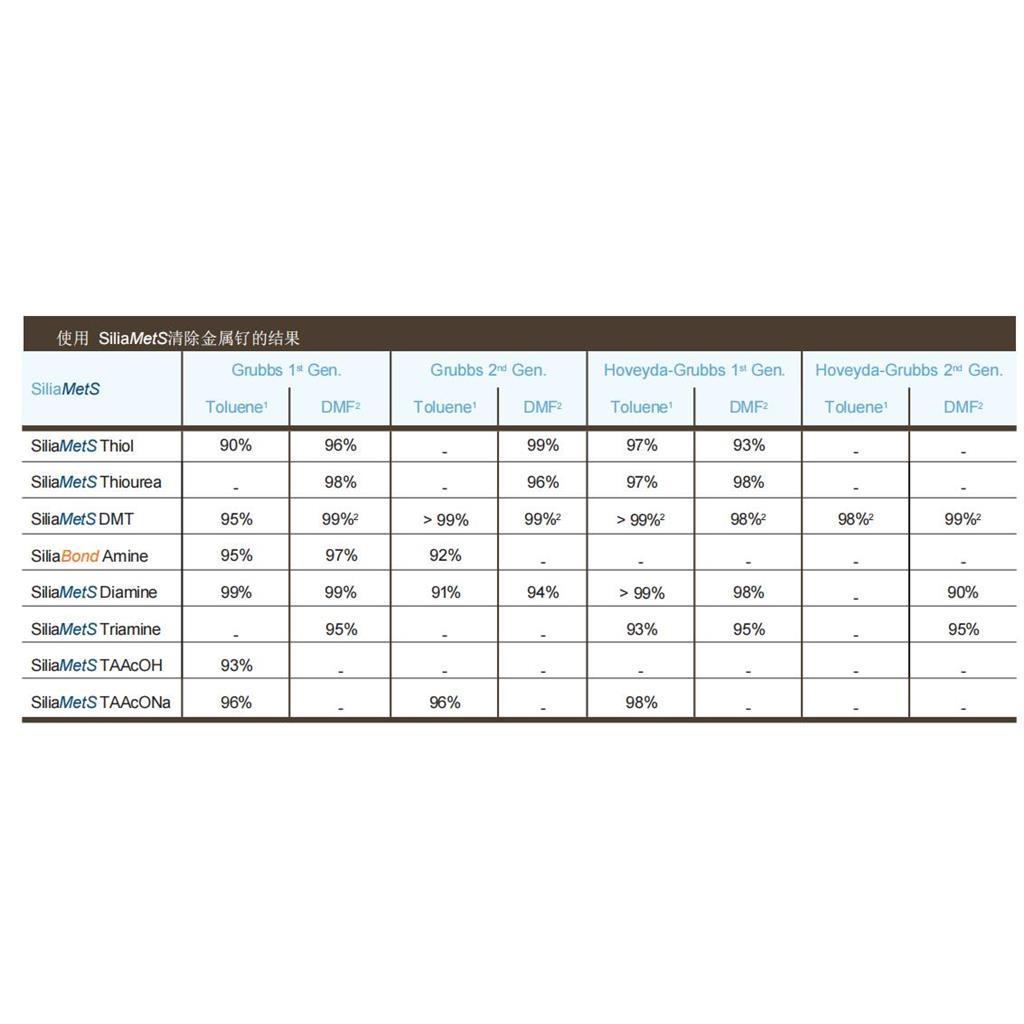 使用 SiliaMetS清除金属钌的结果

| SiliaMetS | Grubbs 1st Gen. Toluene¹ | Grubbs 1st Gen. DMF² | Grubbs 2nd Gen. Toluene¹ | Grubbs 2nd Gen. DMF² | Hoveyda-Grubbs 1st Gen. Toluene¹ | Hoveyda-Grubbs 1st Gen. DMF² | Hoveyda-Grubbs 2nd Gen. Toluene¹ | Hoveyda-Grubbs 2nd Gen. DMF² |
|---|---|---|---|---|---|---|---|---|
| SiliaMetS Thiol | 90% | 96% | - | 99% | 97% | 93% | - | - |
| SiliaMetS Thiourea | - | 98% | - | 96% | 97% | 98% | - | - |
| SiliaMetS DMT | 95% | 99%² | > 99% | 99%² | > 99%² | 98%² | 98%² | 99%² |
| SiliaBond Amine | 95% | 97% | 92% | - | - | - | - | - |
| SiliaMetS Diamine | 99% | 99% | 91% | 94% | > 99% | 98% | - | 90% |
| SiliaMetS Triamine | - | 95% | - | - | 93% | 95% | - | 95% |
| SiliaMetS TAAcOH | 93% | - | - | - | - | - | - | - |
| SiliaMetS TAAcONa | 96% | - | 96% | - | 98% | - | - | - |